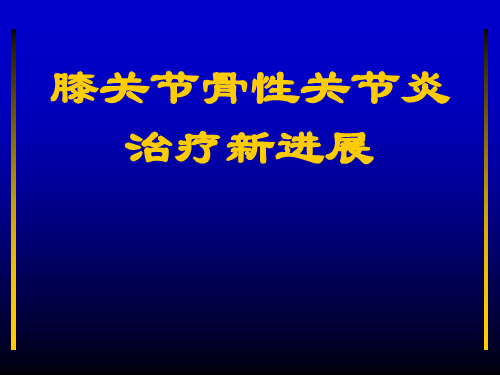 膝关节骨性关节炎
治疗新进展